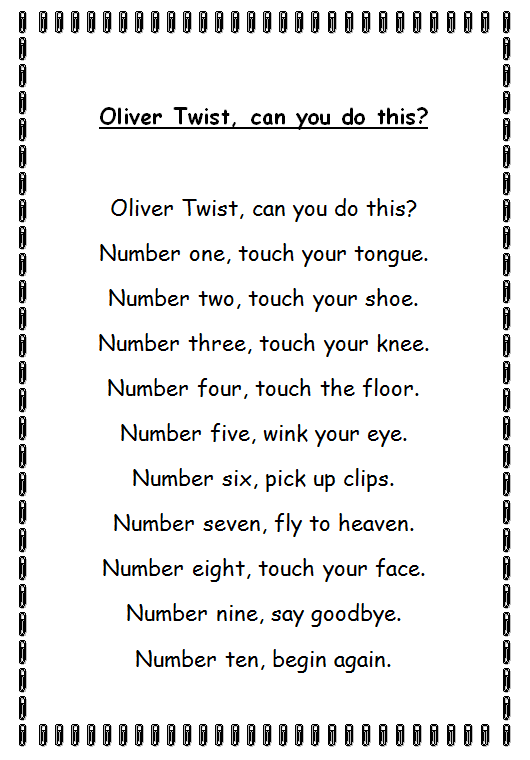 Oliver Twist, can you do this?

Oliver Twist, can you do this?
Number one, touch your tongue.
Number two, touch your shoe.
Number three, touch your knee.
Number four, touch the floor.
Number five, wink your eye.
Number six, pick up clips.
Number seven, fly to heaven.
Number eight, touch your face.
Number nine, say goodbye.
Number ten, begin again.